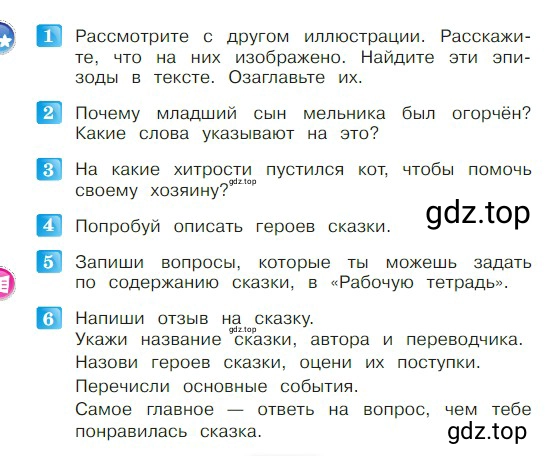 1 Рассмотрите с другом иллюстрации. Расскажите, что на них изображено. Найдите эти эпизоды в тексте. Озаглавьте их.

2 Почему младший сын мельника был огорчён? Какие слова указывают на это?

3 На какие хитрости пустился кот, чтобы помочь своему хозяину?

gdz.top

gdz.top

4 Попробуй описать героев сказки.

5 Запиши вопросы, которые ты можешь задать по содержанию сказки, в «Рабочую тетрадь».

6 Напиши отзыв на сказку.
gdz.top
Укажи название сказки, автора и переводчика.
Назови героев сказки, оцени их поступки.
Перечисли основные события.
Самое главное — ответь на вопрос, чем тебе понравилась сказка.

gdz.top